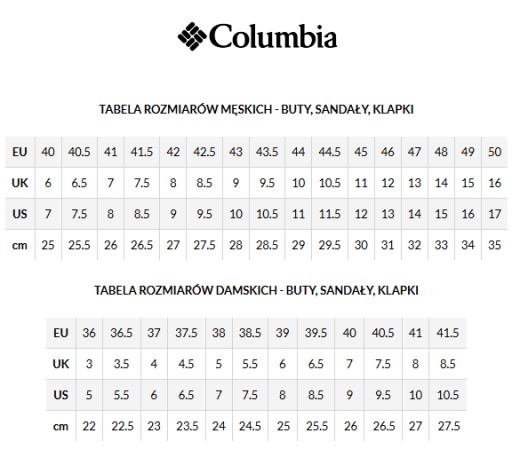 Columbia

TABELA ROZMIARÓW MĘSKICH - BUTY, SANDAŁY, KLAPKI

| EU | 40 | 40.5 | 41 | 41.5 | 42 | 42.5 | 43 | 43.5 | 44 | 44.5 | 45 | 46 | 47 | 48 | 49 | 50 |
|---|---|---|---|---|---|---|---|---|---|---|---|---|---|---|---|---|
| UK | 6 | 6.5 | 7 | 7.5 | 8 | 8.5 | 9 | 9.5 | 10 | 10.5 | 11 | 12 | 13 | 14 | 15 | 16 |
| US | 7 | 7.5 | 8 | 8.5 | 9 | 9.5 | 10 | 10.5 | 11 | 11.5 | 12 | 13 | 14 | 15 | 16 | 17 |
| cm | 25 | 25.5 | 26 | 26.5 | 27 | 27.5 | 28 | 28.5 | 29 | 29.5 | 30 | 31 | 32 | 33 | 34 | 35 |

TABELA ROZMIARÓW DAMSKICH - BUTY, SANDAŁY, KLAPKI

| EU | 36 | 36.5 | 37 | 37.5 | 38 | 38.5 | 39 | 39.5 | 40 | 40.5 | 41 | 41.5 |
|---|---|---|---|---|---|---|---|---|---|---|---|---|
| UK | 3 | 3.5 | 4 | 4.5 | 5 | 5.5 | 6 | 6.5 | 7 | 7.5 | 8 | 8.5 |
| US | 5 | 5.5 | 6 | 6.5 | 7 | 7.5 | 8 | 8.5 | 9 | 9.5 | 10 | 10.5 |
| cm | 22 | 22.5 | 23 | 23.5 | 24 | 24.5 | 25 | 25.5 | 26 | 26.5 | 27 | 27.5 |